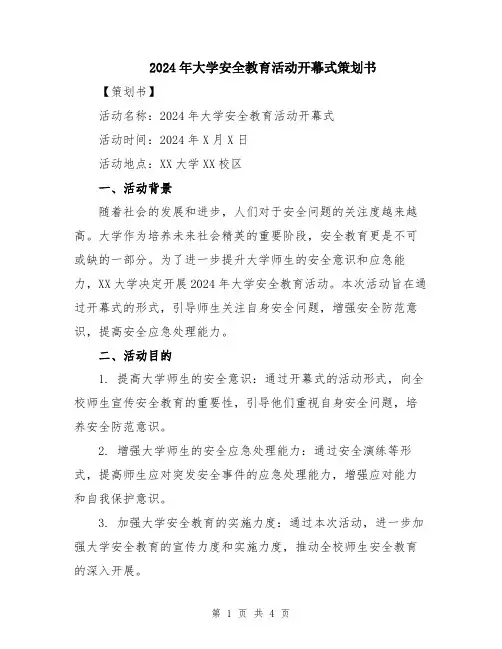 2024年大学安全教育活动开幕式策划书

【策划书】

活动名称：2024年大学安全教育活动开幕式

活动时间：2024年X月X日

活动地点：XX大学XX校区

一、活动背景

随着社会的发展和进步，人们对于安全问题的关注度越来越高。大学作为培养未来社会精英的重要阶段，安全教育更是不可或缺的一部分。为了进一步提升大学师生的安全意识和应急能力，XX大学决定开展2024年大学安全教育活动。本次活动旨在通过开幕式的形式，引导师生关注自身安全问题，增强安全防范意识，提高安全应急处理能力。

二、活动目的

1. 提高大学师生的安全意识：通过开幕式的活动形式，向全校师生宣传安全教育的重要性，引导他们重视自身安全问题，培养安全防范意识。

2. 增强大学师生的安全应急处理能力：通过安全演练等形式，提高师生应对突发安全事件的应急处理能力，增强应对能力和自我保护意识。

3. 加强大学安全教育的实施力度：通过本次活动，进一步加强大学安全教育的宣传力度和实施力度，推动全校师生安全教育的深入开展。

第 1 页 共 4 页